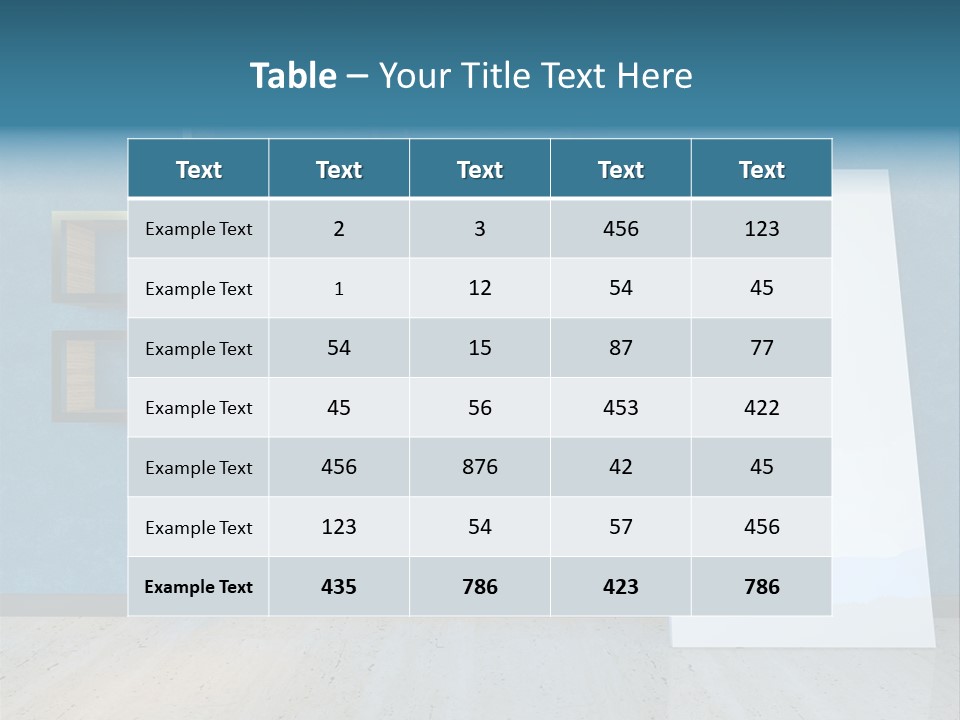 Table – Your Title Text Here

| Text | Text | Text | Text | Text |
|---|---|---|---|---|
| Example Text | 2 | 3 | 456 | 123 |
| Example Text | 1 | 12 | 54 | 45 |
| Example Text | 54 | 15 | 87 | 77 |
| Example Text | 45 | 56 | 453 | 422 |
| Example Text | 456 | 876 | 42 | 45 |
| Example Text | 123 | 54 | 57 | 456 |
| Example Text | 435 | 786 | 423 | 786 |